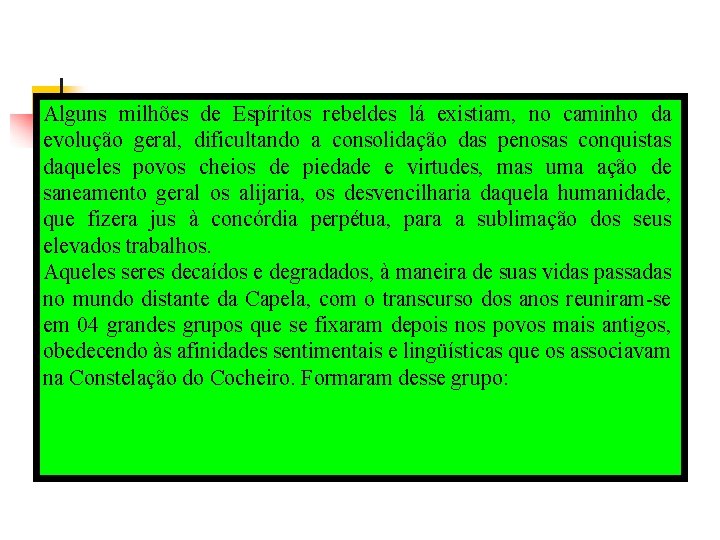 Alguns milhões de Espíritos rebeldes lá existiam, no caminho da evolução geral, dificultando a consolidação das penosas conquistas daqueles povos cheios de piedade e virtudes, mas uma ação de saneamento geral os alijaria, os desvencilharia daquela humanidade, que fizera jus à concórdia perpétua, para a sublimação dos seus elevados trabalhos.
Aqueles seres decaídos e degradados, à maneira de suas vidas passadas no mundo distante da Capela, com o transcurso dos anos reuniram-se em 04 grandes grupos que se fixaram depois nos povos mais antigos, obedecendo às afinidades sentimentais e lingüísticas que os associavam na Constelação do Cocheiro. Formaram desse grupo: